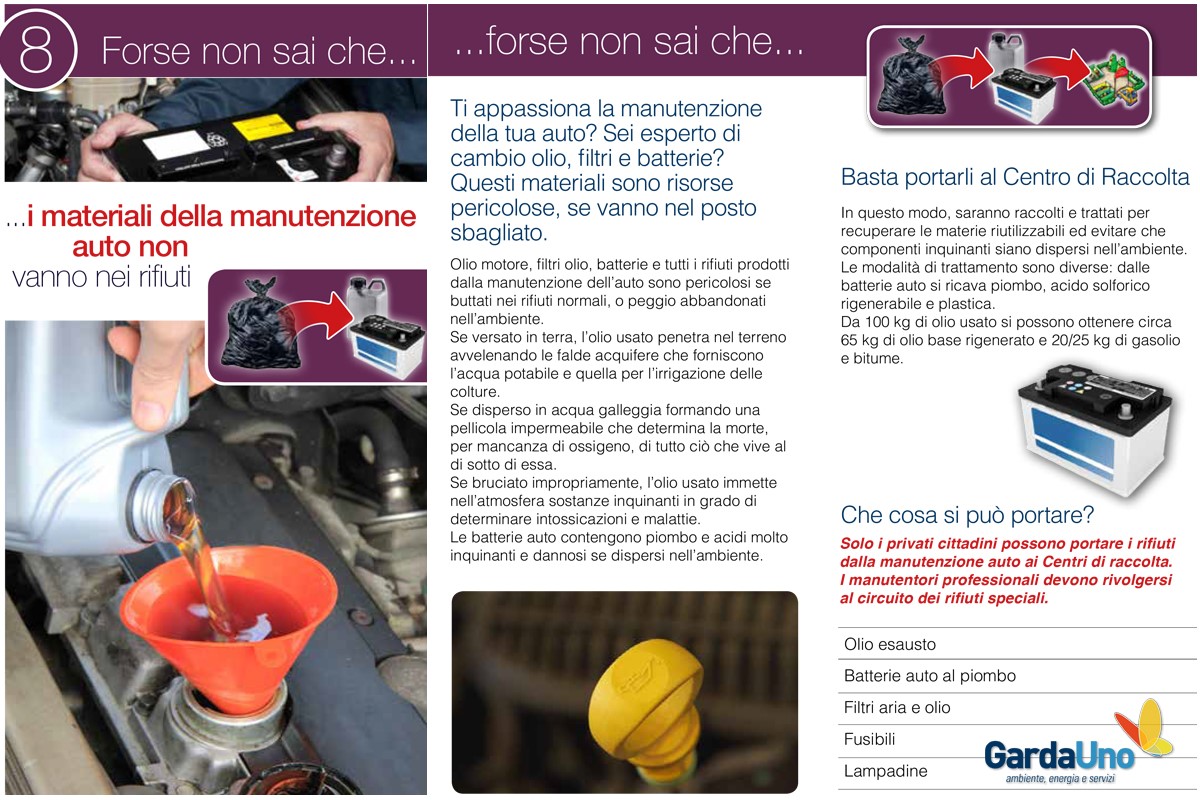 8 Forse non sai che...

...i materiali della manutenzione auto non vanno nei rifiuti

...forse non sai che...

Ti appassiona la manutenzione della tua auto? Sei esperto di cambio olio, filtri e batterie? Questi materiali sono risorse pericolose, se vanno nel posto sbagliato.

Olio motore, filtri olio, batterie e tutti i rifiuti prodotti dalla manutenzione dell'auto sono pericolosi se buttati nei rifiuti normali, o peggio abbandonati nell'ambiente.
Se versato in terra, l'olio usato penetra nel terreno avvelenando le falde acquifere che forniscono l'acqua potabile e quella per l'irrigazione delle colture.
Se disperso in acqua galleggia formando una pellicola impermeabile che determina la morte, per mancanza di ossigeno, di tutto ciò che vive al di sotto di essa.
Se bruciato impropriamente, l'olio usato immette nell'atmosfera sostanze inquinanti in grado di determinare intossicazioni e malattie.
Le batterie auto contengono piombo e acidi molto inquinanti e dannosi se dispersi nell'ambiente.

Basta portarli al Centro di Raccolta

In questo modo, saranno raccolti e trattati per recuperare le materie riutilizzabili ed evitare che componenti inquinanti siano dispersi nell'ambiente.
Le modalità di trattamento sono diverse: dalle batterie auto si ricava piombo, acido solforico rigenerabile e plastica.
Da 100 kg di olio usato si possono ottenere circa 65 kg di olio base rigenerato e 20/25 kg di gasolio e bitume.

Che cosa si può portare?

Solo i privati cittadini possono portare i rifiuti dalla manutenzione auto ai Centri di raccolta. I manutentori professionali devono rivolgersi al circuito dei rifiuti speciali.

Olio esausto
Batterie auto al piombo
Filtri aria e olio
Fusibili
Lampadine

GardaUno
ambiente, energia e servizi